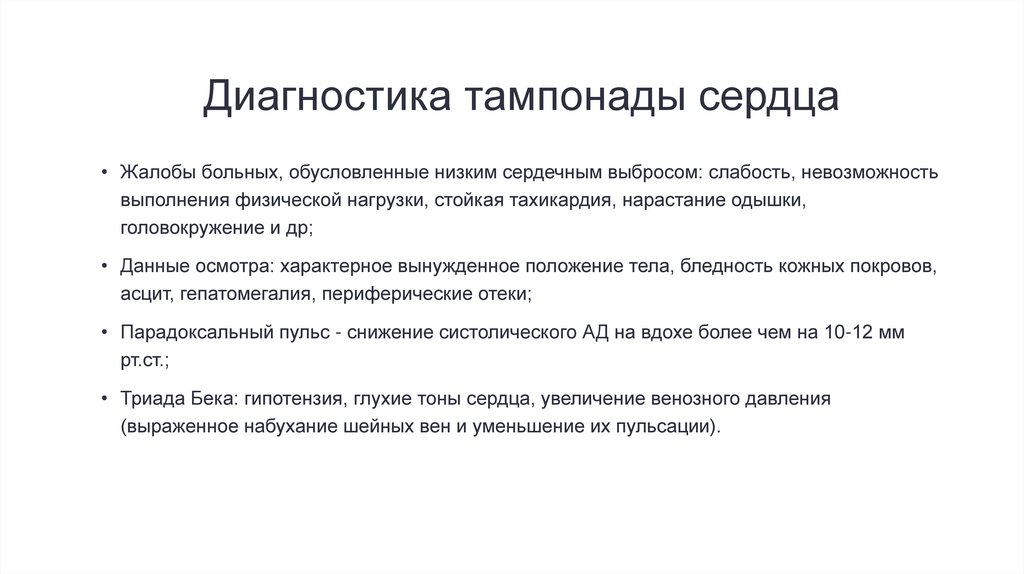 Диагностика тампонады сердца

• Жалобы больных, обусловленные низким сердечным выбросом: слабость, невозможность выполнения физической нагрузки, стойкая тахикардия, нарастание одышки, головокружение и др;

• Данные осмотра: характерное вынужденное положение тела, бледность кожных покровов, асцит, гепатомегалия, периферические отеки;

• Парадоксальный пульс - снижение систолического АД на вдохе более чем на 10-12 мм рт.ст.;

• Триада Бека: гипотензия, глухие тоны сердца, увеличение венозного давления (выраженное набухание шейных вен и уменьшение их пульсации).